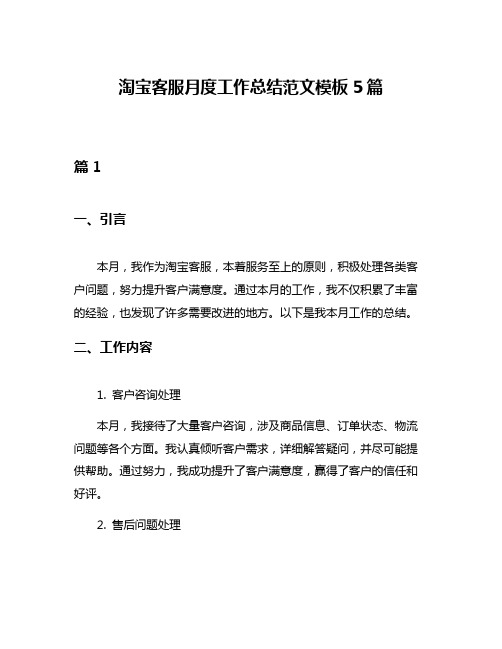 淘宝客服月度工作总结范文模板 5 篇

篇 1

一、引言

本月，我作为淘宝客服，本着服务至上的原则，积极处理各类客户问题，努力提升客户满意度。通过本月的工作，我不仅积累了丰富的经验，也发现了许多需要改进的地方。以下是我本月工作的总结。

二、工作内容

1. 客户咨询处理

本月，我接待了大量客户咨询，涉及商品信息、订单状态、物流问题等各个方面。我认真倾听客户需求，详细解答疑问，并尽可能提供帮助。通过努力，我成功提升了客户满意度，赢得了客户的信任和好评。

2. 售后问题处理